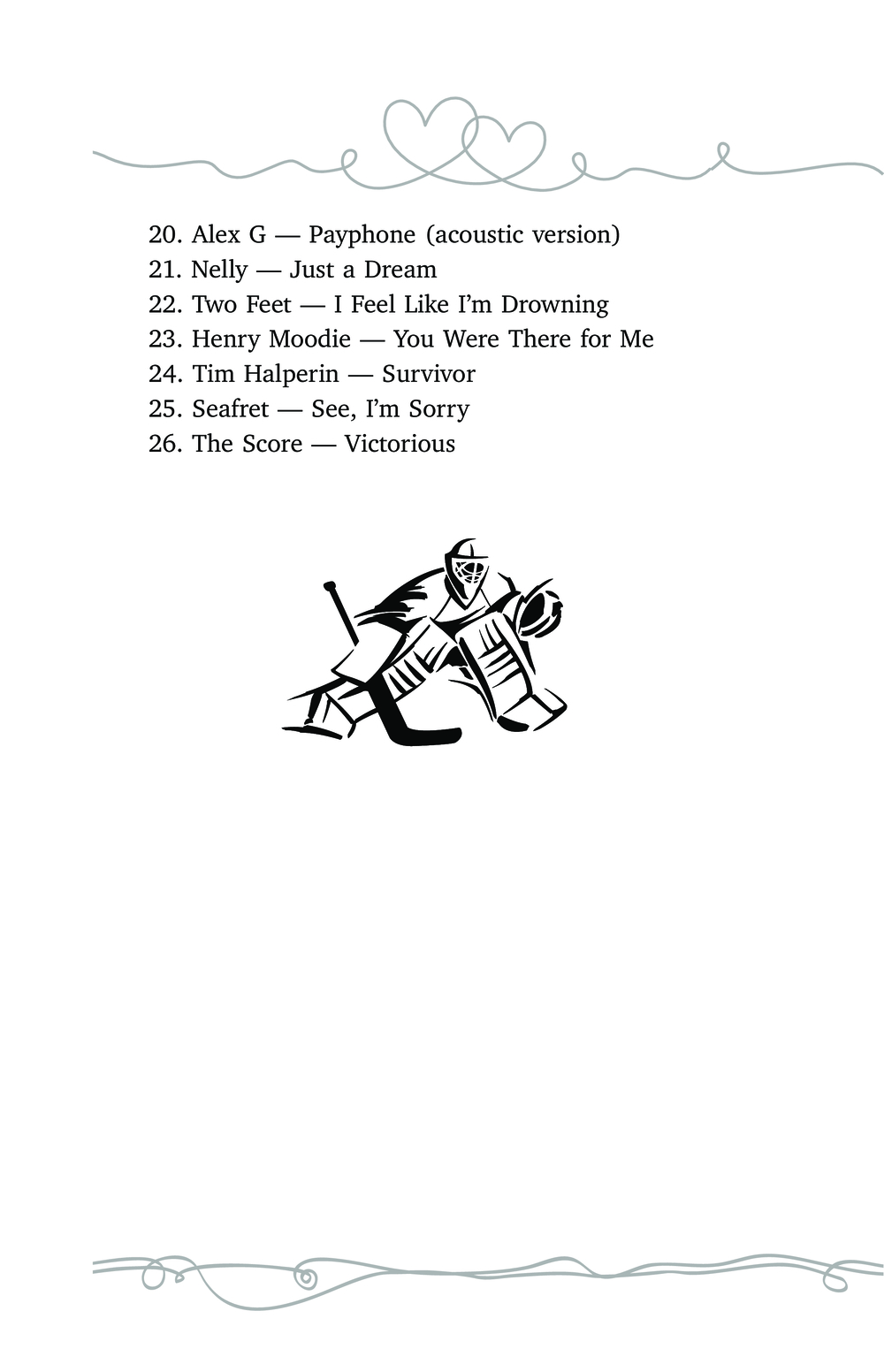 20. Alex G — Payphone (acoustic version)
21. Nelly — Just a Dream
22. Two Feet — I Feel Like I'm Drowning
23. Henry Moodie — You Were There for Me
24. Tim Halperin — Survivor
25. Seafret — See, I'm Sorry
26. The Score — Victorious